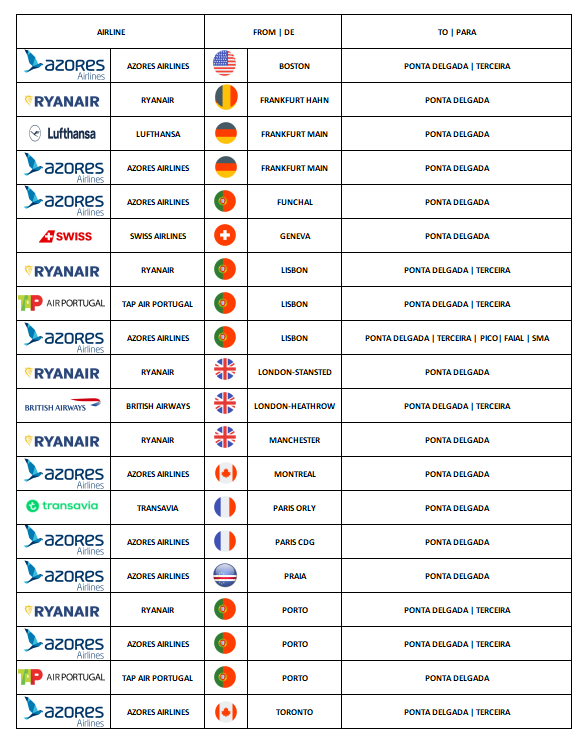 | AIRLINE | | FROM \| DE | | TO \| PARA |
|---|---|---|---|---|
| azores Airlines | AZORES AIRLINES | | BOSTON | PONTA DELGADA \| TERCEIRA |
| RYANAIR | RYANAIR | | FRANKFURT HAHN | PONTA DELGADA |
| Lufthansa | LUFTHANSA | | FRANKFURT MAIN | PONTA DELGADA |
| azores Airlines | AZORES AIRLINES | | FRANKFURT MAIN | PONTA DELGADA |
| azores Airlines | AZORES AIRLINES | | FUNCHAL | PONTA DELGADA |
| SWISS | SWISS AIRLINES | | GENEVA | PONTA DELGADA |
| RYANAIR | RYANAIR | | LISBON | PONTA DELGADA \| TERCEIRA |
| TAP AIR PORTUGAL | TAP AIR PORTUGAL | | LISBON | PONTA DELGADA \| TERCEIRA |
| azores Airlines | AZORES AIRLINES | | LISBON | PONTA DELGADA \| TERCEIRA \| PICO\| FAIAL \| SMA |
| RYANAIR | RYANAIR | | LONDON-STANSTED | PONTA DELGADA |
| BRITISH AIRWAYS | BRITISH AIRWAYS | | LONDON-HEATHROW | PONTA DELGADA \| TERCEIRA |
| RYANAIR | RYANAIR | | MANCHESTER | PONTA DELGADA |
| azores Airlines | AZORES AIRLINES | | MONTREAL | PONTA DELGADA |
| transavia | TRANSAVIA | | PARIS ORLY | PONTA DELGADA |
| azores Airlines | AZORES AIRLINES | | PARIS CDG | PONTA DELGADA |
| azores Airlines | AZORES AIRLINES | | PRAIA | PONTA DELGADA |
| RYANAIR | RYANAIR | | PORTO | PONTA DELGADA \| TERCEIRA |
| azores Airlines | AZORES AIRLINES | | PORTO | PONTA DELGADA \| TERCEIRA |
| TAP AIR PORTUGAL | TAP AIR PORTUGAL | | PORTO | PONTA DELGADA |
| azores Airlines | AZORES AIRLINES | | TORONTO | PONTA DELGADA \| TERCEIRA |